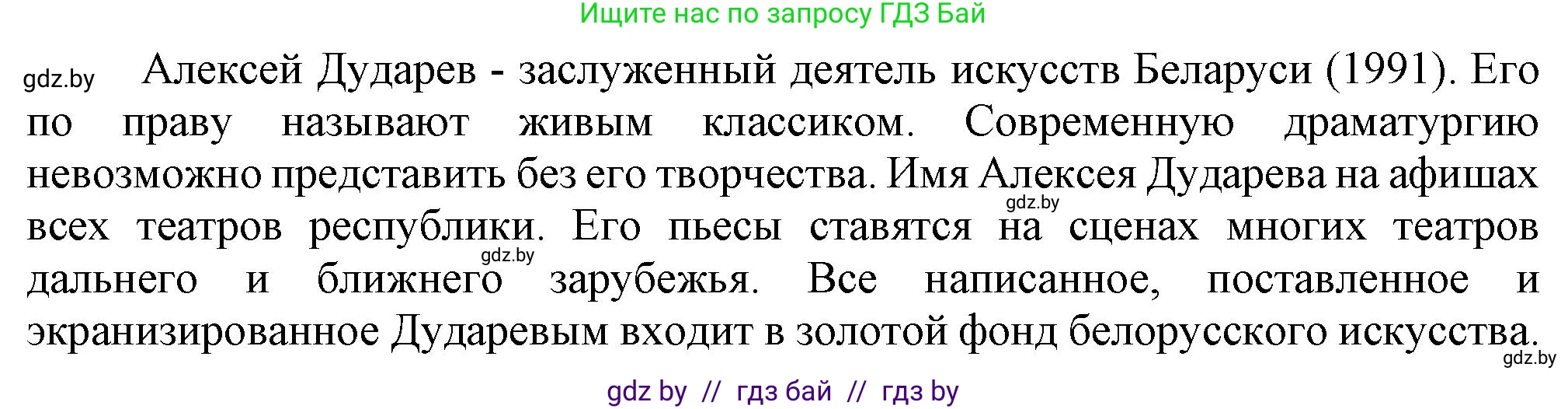 Ищите нас по запросу ГДЗ Бай

gdz.by

Алексей Дударев - заслуженный деятель искусств Беларуси (1991). Его по праву называют живым классиком. Современную драматургию невозможно представить без его творчества. Имя Алексея Дударева на афишах всех театров республики. Его пьесы ставятся на сценах многих театров дальнего и ближнего зарубежья. Все написанное, поставленное и экранизированное Дударевым входит в золотой фонд белорусского искусства.

gdz.by

gdz.by

gdz.by

gdz by // гдз бай // гдз by